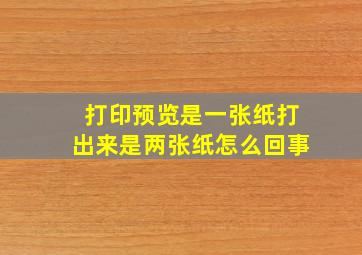 打印预览是一张纸打出来是两张纸怎么回事